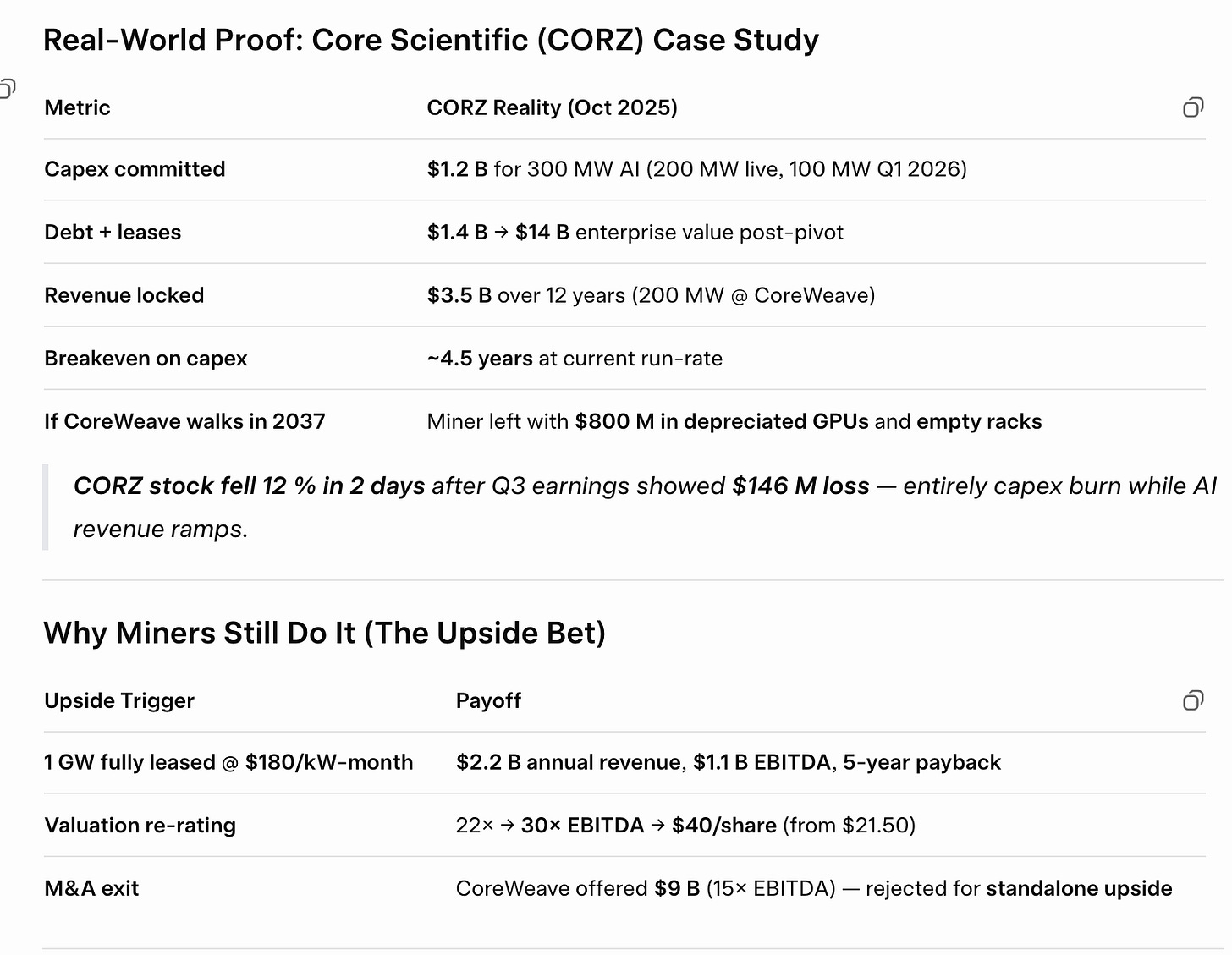 Real-World Proof: Core Scientific (CORZ) Case Study

| Metric | CORZ Reality (Oct 2025) |
|---|---|
| Capex committed | $1.2 B for 300 MW AI (200 MW live, 100 MW Q1 2026) |
| Debt + leases | $1.4 B → $14 B enterprise value post-pivot |
| Revenue locked | $3.5 B over 12 years (200 MW @ CoreWeave) |
| Breakeven on capex | ~4.5 years at current run-rate |
| If CoreWeave walks in 2037 | Miner left with $800 M in depreciated GPUs and empty racks |

CORZ stock fell 12 % in 2 days after Q3 earnings showed $146 M loss — entirely capex burn while AI revenue ramps.

Why Miners Still Do It (The Upside Bet)

| Upside Trigger | Payoff |
|---|---|
| 1 GW fully leased @ $180/kW-month | $2.2 B annual revenue, $1.1 B EBITDA, 5-year payback |
| Valuation re-rating | 22× → 30× EBITDA → $40/share (from $21.50) |
| M&A exit | CoreWeave offered $9 B (15× EBITDA) — rejected for standalone upside |